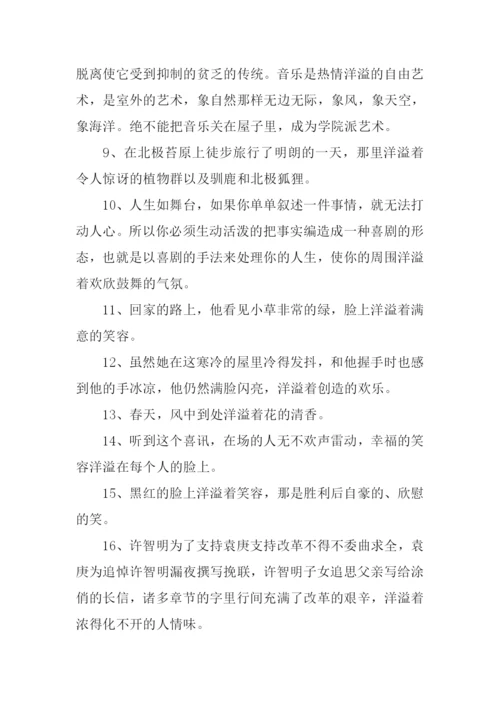 脱离使它受到抑制的贫乏的传统。音乐是热情洋溢的自由艺术，是室外的艺术，象自然那样无边无际，象风，象天空，象海洋。绝不能把音乐关在屋子里，成为学院派艺术。

9、在北极苔原上徒步旅行了明朗的一天，那里洋溢着令人惊讶的植物群以及驯鹿和北极狐狸。

10、人生如舞台，如果你单单叙述一件事情，就无法打动人心。所以你必须生动活泼的把事实编造成一种喜剧的形态，也就是以喜剧的手法来处理你的人生，使你的周围洋溢着欢欣鼓舞的气氛。

11、回家的路上，他看见小草非常的绿，脸上洋溢着满意的笑容。

12、虽然她在这寒冷的屋里冷得发抖，和他握手时也感到他的手冰凉，他仍然满脸闪亮，洋溢着创造的欢乐。

13、春天，风中到处洋溢着花的清香。

14、听到这个喜讯，在场的人无不欢声雷动，幸福的笑容洋溢在每个人的脸上。

15、黑红的脸上洋溢着笑容，那是胜利后自豪的、欣慰的笑。

16、许智明为了支持袁庚支持改革不得不委曲求全，袁庚为追悼许智明漏夜撰写挽联，许智明子女追思父亲写给涂俏的长信，诸多章节的字里行间充满了改革的艰辛，洋溢着浓得化不开的人情味。